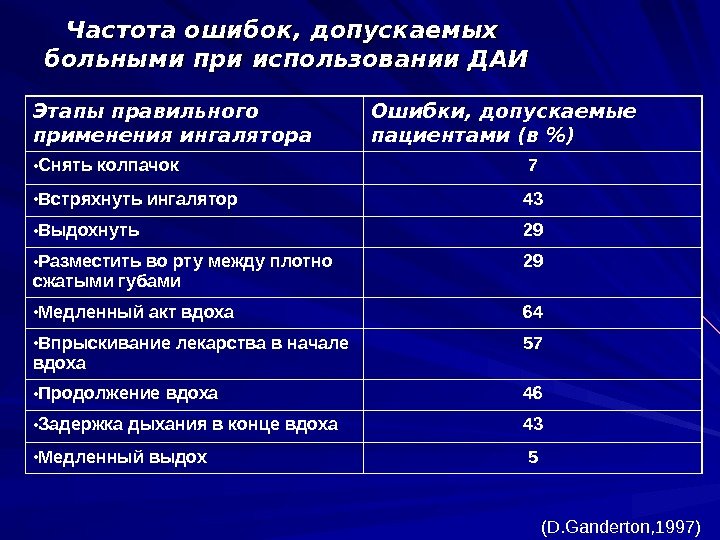 Частота ошибок, допускаемых больными при использовании ДАИ

| Этапы правильного применения ингалятора | Ошибки, допускаемые пациентами (в %) |
|---|---|
| •Снять колпачок | 7 |
| •Встряхнуть ингалятор | 43 |
| •Выдохнуть | 29 |
| •Разместить во рту между плотно сжатыми губами | 29 |
| •Медленный акт вдоха | 64 |
| •Впрыскивание лекарства в начале вдоха | 57 |
| •Продолжение вдоха | 46 |
| •Задержка дыхания в конце вдоха | 43 |
| •Медленный выдох | 5 |

(D.Ganderton,1997)